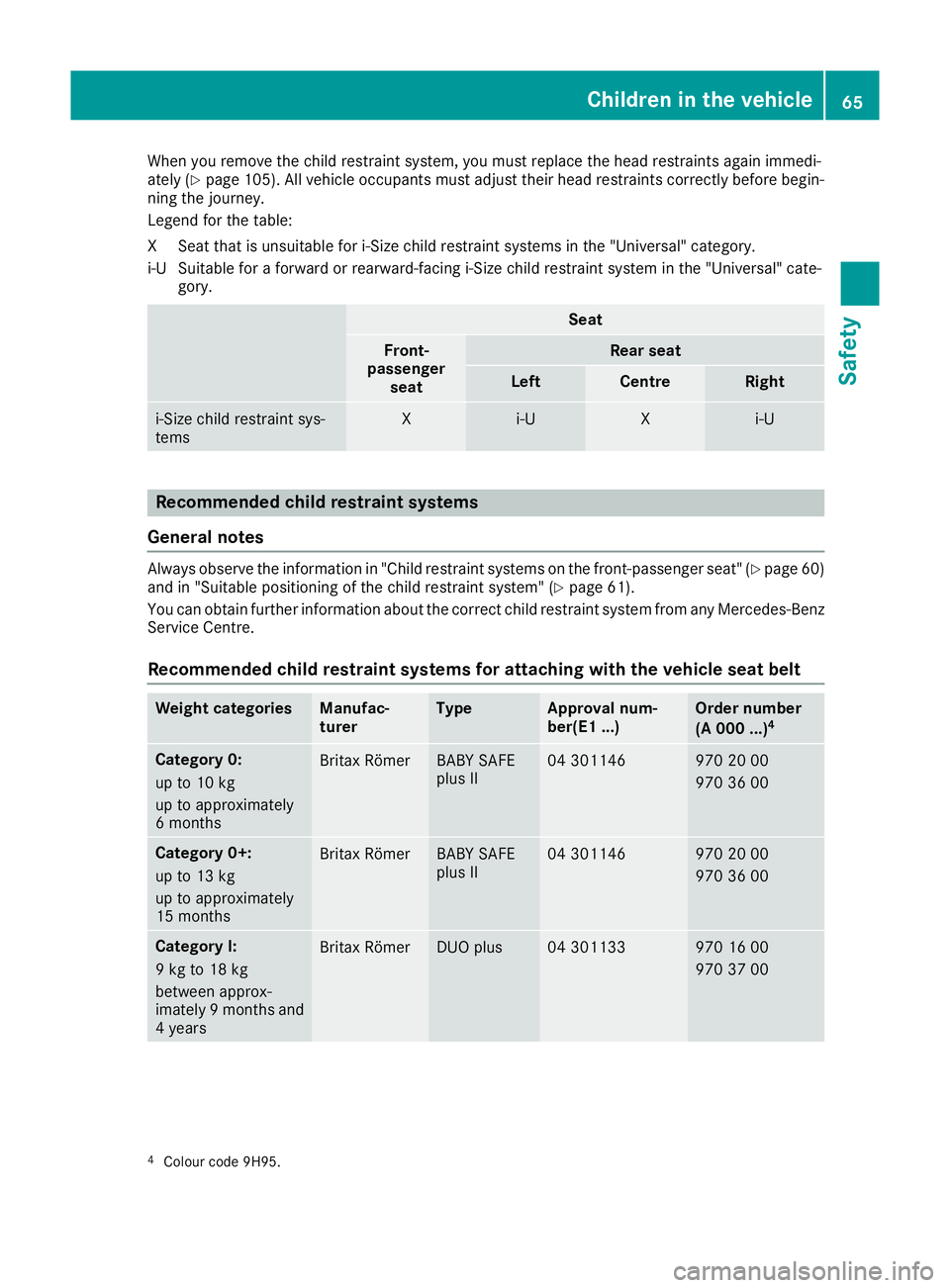 Children in the vehicle 65

Safety

When you remove the child restraint system, you must replace the head restraints again immediately (▷ page 105). All vehicle occupants must adjust their head restraints correctly before beginning the journey.

Legend for the table:

X Seat that is unsuitable for i-Size child restraint systems in the "Universal" category.

i-U Suitable for a forward or rearward-facing i-Size child restraint system in the "Universal" category.

| | Seat | | | |
|---|---|---|---|---|
| | Front-passenger seat | Rear seat | | |
| | | Left | Centre | Right |
| i-Size child restraint systems | X | i-U | X | i-U |

Recommended child restraint systems

General notes

Always observe the information in "Child restraint systems on the front-passenger seat" (▷ page 60) and in "Suitable positioning of the child restraint system" (▷ page 61).

You can obtain further information about the correct child restraint system from any Mercedes-Benz Service Centre.

Recommended child restraint systems for attaching with the vehicle seat belt

| Weight categories | Manufacturer | Type | Approval number(E1 ...) | Order number (A 000 ...)$^4$ |
|---|---|---|---|---|
| Category 0: up to 10 kg up to approximately 6 months | Britax Römer | BABY SAFE plus II | 04 301146 | 970 20 00 970 36 00 |
| Category 0+: up to 13 kg up to approximately 15 months | Britax Römer | BABY SAFE plus II | 04 301146 | 970 20 00 970 36 00 |
| Category I: 9 kg to 18 kg between approximately 9 months and 4 years | Britax Römer | DUO plus | 04 301133 | 970 16 00 970 37 00 |

$^4$ Colour code 9H95.

carmanualsonline.info